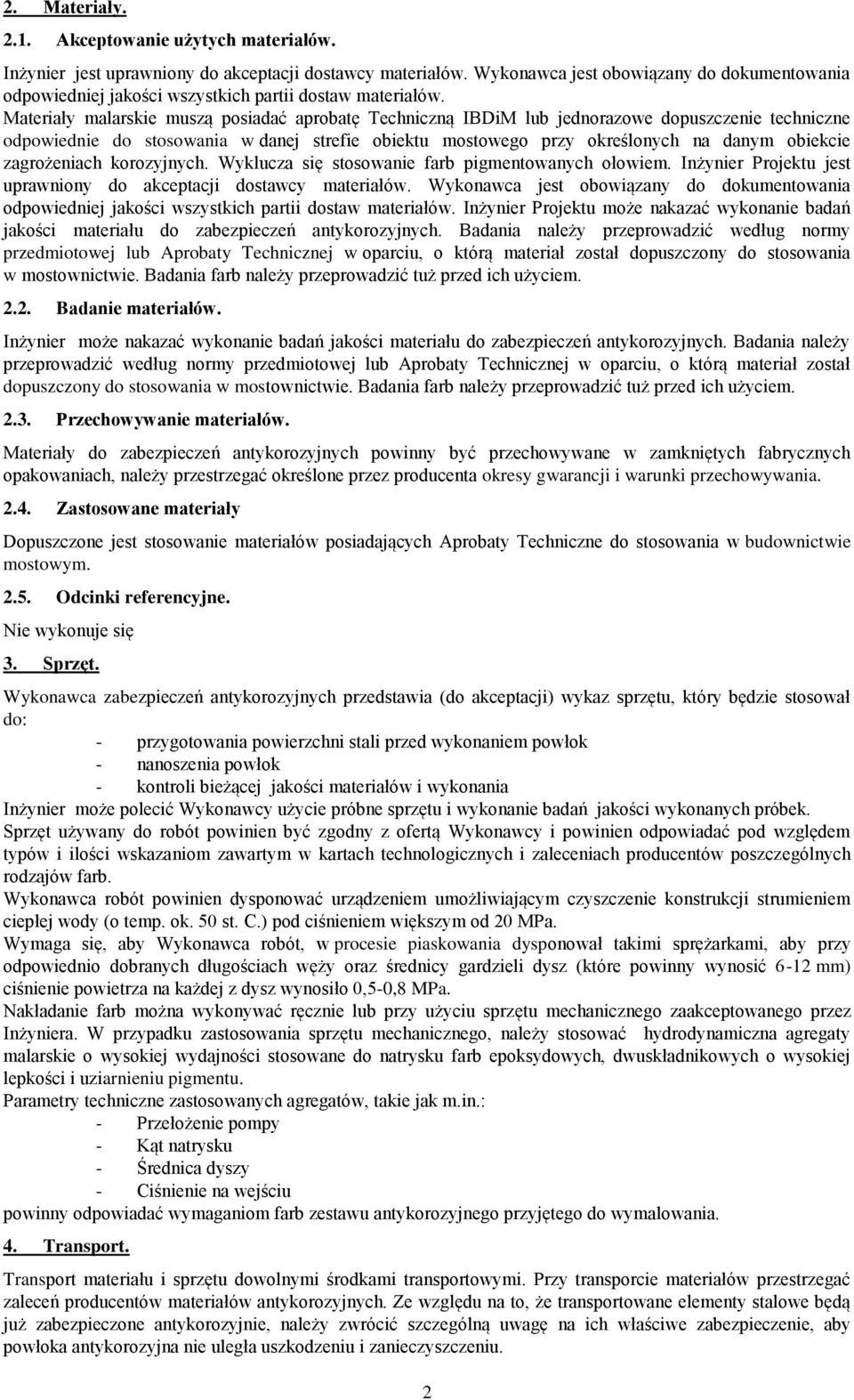 2. Materiały.

2.1. Akceptowanie użytych materiałów.

Inżynier jest uprawniony do akceptacji dostawcy materiałów. Wykonawca jest obowiązany do dokumentowania odpowiedniej jakości wszystkich partii dostaw materiałów.
Materiały malarskie muszą posiadać aprobatę Techniczną IBDiM lub jednorazowe dopuszczenie techniczne odpowiednie do stosowania w danej strefie obiektu mostowego przy określonych na danym obiekcie zagrożeniach korozyjnych. Wyklucza się stosowanie farb pigmentowanych ołowiem. Inżynier Projektu jest uprawniony do akceptacji dostawcy materiałów. Wykonawca jest obowiązany do dokumentowania odpowiedniej jakości wszystkich partii dostaw materiałów. Inżynier Projektu może nakazać wykonanie badań jakości materiału do zabezpieczeń antykorozyjnych. Badania należy przeprowadzić według normy przedmiotowej lub Aprobaty Technicznej w oparciu, o którą materiał został dopuszczony do stosowania w mostownictwie. Badania farb należy przeprowadzić tuż przed ich użyciem.

2.2. Badanie materiałów.

Inżynier może nakazać wykonanie badań jakości materiału do zabezpieczeń antykorozyjnych. Badania należy przeprowadzić według normy przedmiotowej lub Aprobaty Technicznej w oparciu, o którą materiał został dopuszczony do stosowania w mostownictwie. Badania farb należy przeprowadzić tuż przed ich użyciem.

2.3. Przechowywanie materiałów.

Materiały do zabezpieczeń antykorozyjnych powinny być przechowywane w zamkniętych fabrycznych opakowaniach, należy przestrzegać określone przez producenta okresy gwarancji i warunki przechowywania.

2.4. Zastosowane materiały

Dopuszczone jest stosowanie materiałów posiadających Aprobaty Techniczne do stosowania w budownictwie mostowym.

2.5. Odcinki referencyjne.

Nie wykonuje się

3. Sprzęt.

Wykonawca zabezpieczeń antykorozyjnych przedstawia (do akceptacji) wykaz sprzętu, który będzie stosował do:
- przygotowania powierzchni stali przed wykonaniem powłok
- nanoszenia powłok
- kontroli bieżącej jakości materiałów i wykonania
Inżynier może polecić Wykonawcy użycie próbne sprzętu i wykonanie badań jakości wykonanych próbek.
Sprzęt używany do robót powinien być zgodny z ofertą Wykonawcy i powinien odpowiadać pod względem typów i ilości wskazaniom zawartym w kartach technologicznych i zaleceniach producentów poszczególnych rodzajów farb.
Wykonawca robót powinien dysponować urządzeniem umożliwiającym czyszczenie konstrukcji strumieniem ciepłej wody (o temp. ok. 50 st. C.) pod ciśnieniem większym od 20 MPa.
Wymaga się, aby Wykonawca robót, w procesie piaskowania dysponował takimi sprężarkami, aby przy odpowiednio dobranych długościach węży oraz średnicy gardzieli dysz (które powinny wynosić 6-12 mm) ciśnienie powietrza na każdej z dysz wynosiło 0,5-0,8 MPa.
Nakładanie farb można wykonywać ręcznie lub przy użyciu sprzętu mechanicznego zaakceptowanego przez Inżyniera. W przypadku zastosowania sprzętu mechanicznego, należy stosować hydrodynamiczna agregaty malarskie o wysokiej wydajności stosowane do natrysku farb epoksydowych, dwuskładnikowych o wysokiej lepkości i uziarnieniu pigmentu.
Parametry techniczne zastosowanych agregatów, takie jak m.in.:
- Przełożenie pompy
- Kąt natrysku
- Średnica dyszy
- Ciśnienie na wejściu
powinny odpowiadać wymaganiom farb zestawu antykorozyjnego przyjętego do wymalowania.

4. Transport.

Transport materiału i sprzętu dowolnymi środkami transportowymi. Przy transporcie materiałów przestrzegać zaleceń producentów materiałów antykorozyjnych. Ze względu na to, że transportowane elementy stalowe będą już zabezpieczone antykorozyjnie, należy zwrócić szczególną uwagę na ich właściwe zabezpieczenie, aby powłoka antykorozyjna nie uległa uszkodzeniu i zanieczyszczeniu.

2